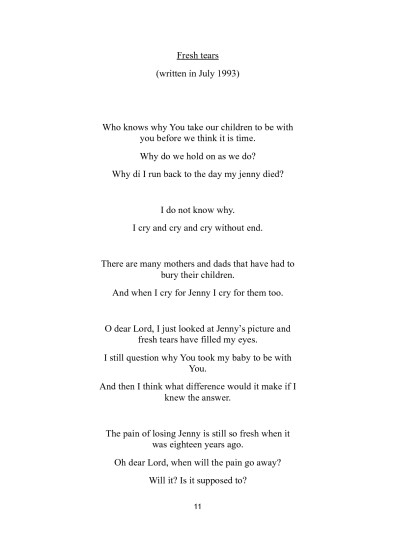 Fresh tears

(written in July 1993)

Who knows why You take our children to be with you before we think it is time.

Why do we hold on as we do?

Why di I run back to the day my jenny died?

I do not know why.

I cry and cry and cry without end.

There are many mothers and dads that have had to bury their children.

And when I cry for Jenny I cry for them too.

O dear Lord, I just looked at Jenny's picture and fresh tears have filled my eyes.

I still question why You took my baby to be with You.

And then I think what difference would it make if I knew the answer.

The pain of losing Jenny is still so fresh when it was eighteen years ago.

Oh dear Lord, when will the pain go away?

Will it? Is it supposed to?

11